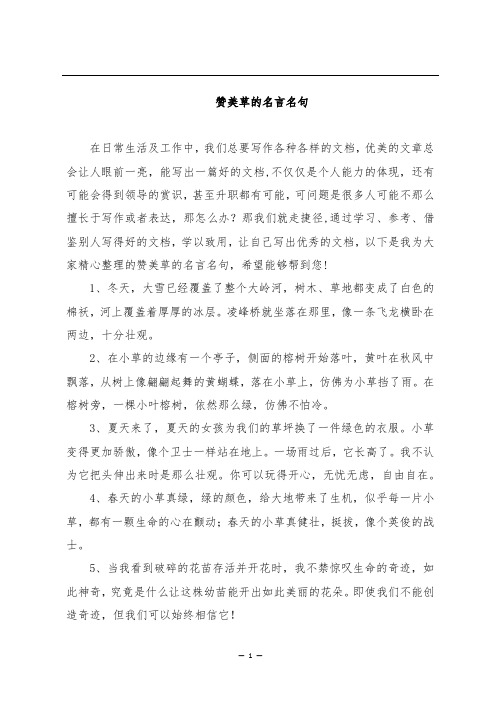 赞美草的名言名句

在日常生活及工作中，我们总要写作各种各样的文档，优美的文章总会让人眼前一亮，能写出一篇好的文档，不仅仅是个人能力的体现，还有可能会得到领导的赏识，甚至升职都有可能，可问题是很多人可能不那么擅长于写作或者表达，那怎么办？那我们就走捷径，通过学习、参考、借鉴别人写得好的文档，学以致用，让自己写出优秀的文档，以下是我为大家精心整理的赞美草的名言名句，希望能够帮到您！

1、冬天，大雪已经覆盖了整个大岭河，树木、草地都变成了白色的棉袄，河上覆盖着厚厚的冰层。凌峰桥就坐落在那里，像一条飞龙横卧在两边，十分壮观。

2、在小草的边缘有一个亭子，侧面的榕树开始落叶，黄叶在秋风中飘落，从树上像翩翩起舞的黄蝴蝶，落在小草上，仿佛为小草挡了雨。在榕树旁，一棵小叶榕树，依然那么绿，仿佛不怕冷。

3、夏天来了，夏天的女孩为我们的草坪换了一件绿色的衣服。小草变得更加骄傲，像个卫士一样站在地上。一场雨过后，它长高了。我不认为它把头伸出来时是那么壮观。你可以玩得开心，无忧无虑，自由自在。

4、春天的小草真绿，绿的颜色，给大地带来了生机，似乎每一片小草，都有一颗生命的心在颤动；春天的小草真健壮，挺拔，像个英俊的战士。

5、当我看到破碎的花苗存活并开花时，我不禁惊叹生命的奇迹，如此神奇，究竟是什么让这株幼苗能开出如此美丽的花朵。即使我们不能创造奇迹，但我们可以始终相信它！

— 1 —